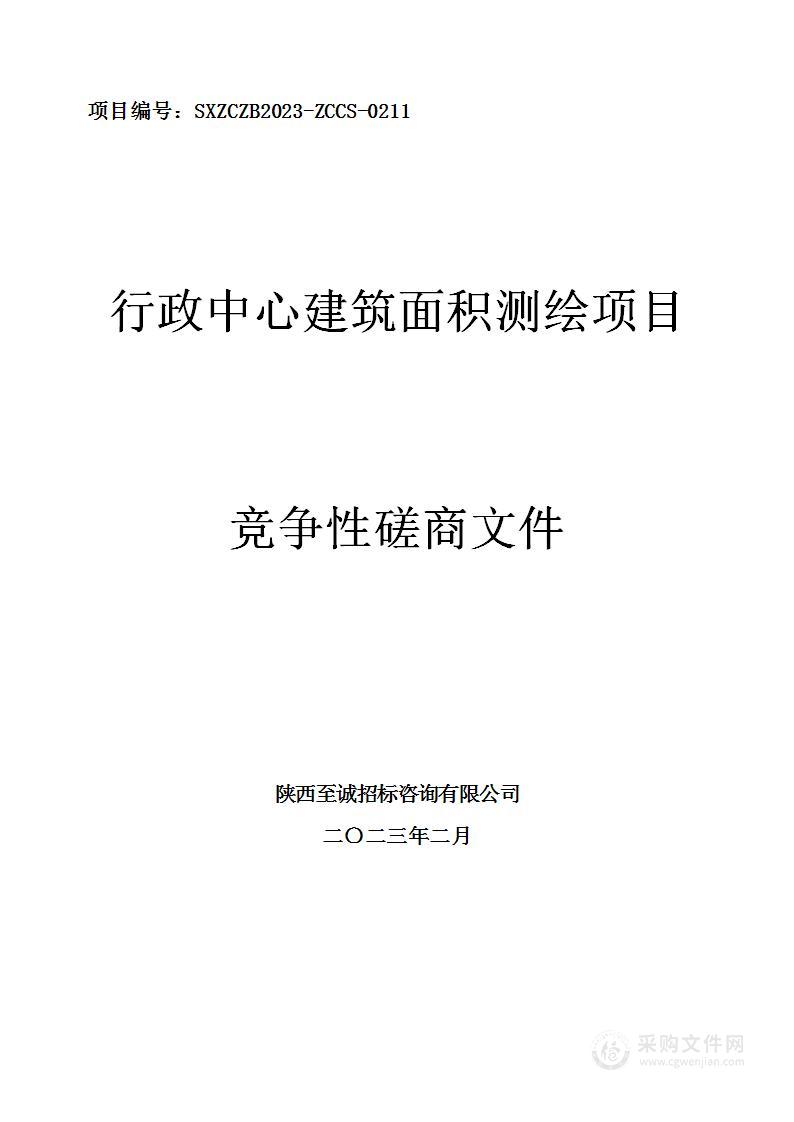 项目编号：SXZCZB2023-ZCCS-0211

行政中心建筑面积测绘项目

竞争性磋商文件

陕西至诚招标咨询有限公司

二〇二三年二月

采购文件网
www.cgwenjian.com